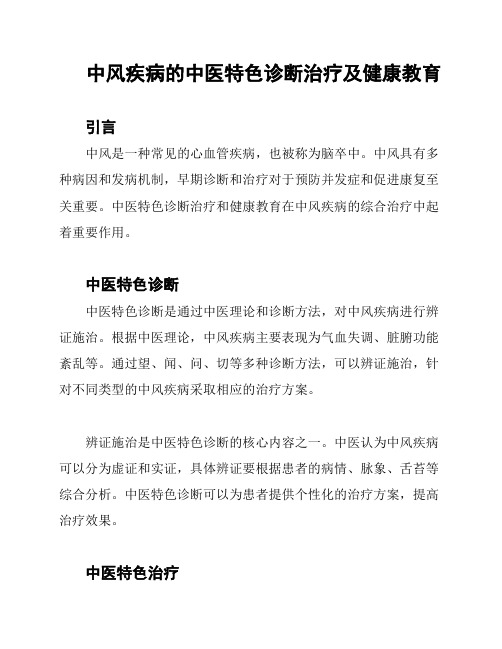 中风疾病的中医特色诊断治疗及健康教育

引言

中风是一种常见的心血管疾病，也被称为脑卒中。中风具有多种病因和发病机制，早期诊断和治疗对于预防并发症和促进康复至关重要。中医特色诊断治疗和健康教育在中风疾病的综合治疗中起着重要作用。

中医特色诊断

中医特色诊断是通过中医理论和诊断方法，对中风疾病进行辨证施治。根据中医理论，中风疾病主要表现为气血失调、脏腑功能紊乱等。通过望、闻、问、切等多种诊断方法，可以辨证施治，针对不同类型的中风疾病采取相应的治疗方案。

辨证施治是中医特色诊断的核心内容之一。中医认为中风疾病可以分为虚证和实证，具体辨证要根据患者的病情、脉象、舌苔等综合分析。中医特色诊断可以为患者提供个性化的治疗方案，提高治疗效果。

中医特色治疗